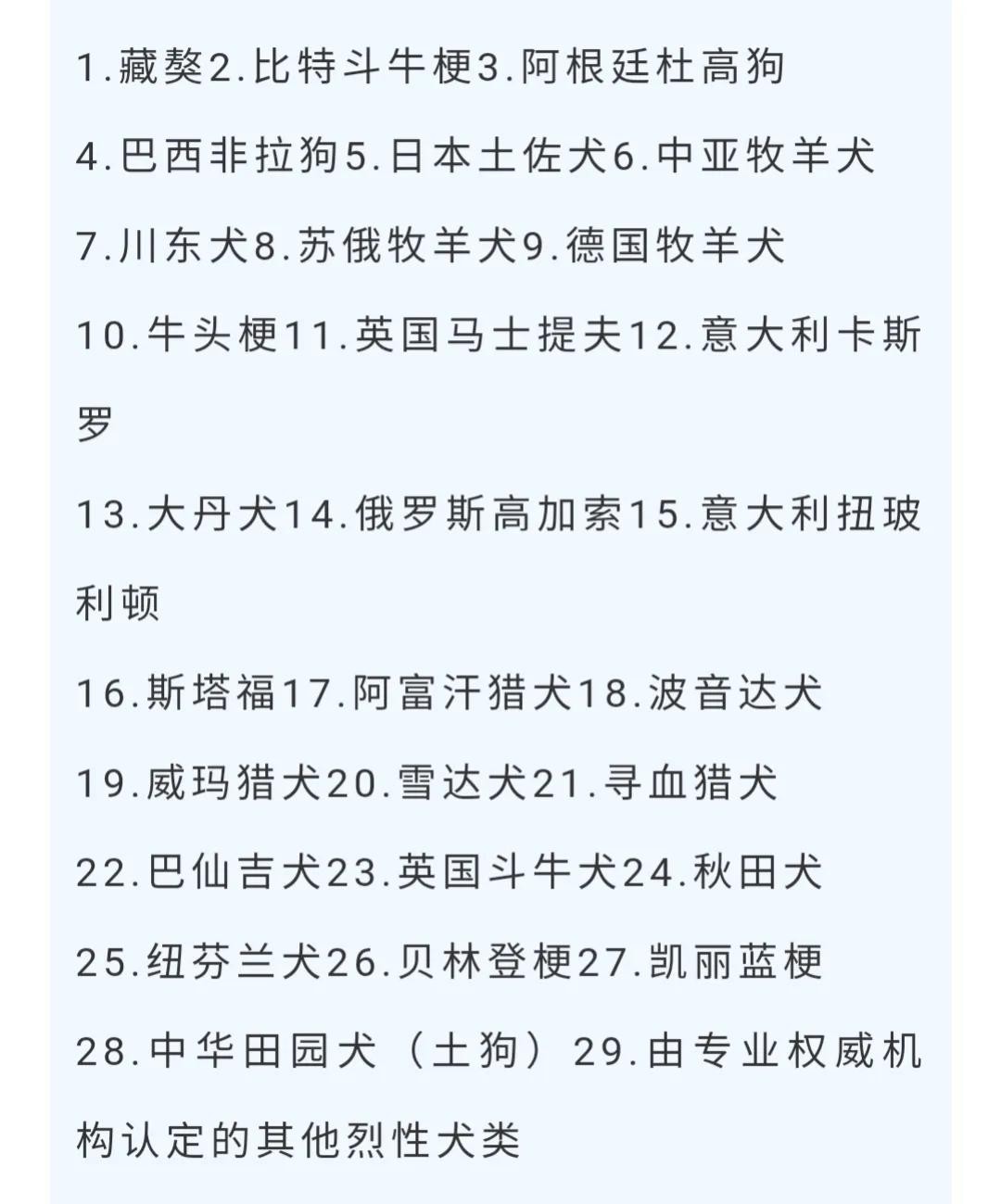 1.藏獒2.比特斗牛梗3.阿根廷杜高狗

4.巴西非拉狗5.日本土佐犬6.中亚牧羊犬

7.川东犬8.苏俄牧羊犬9.德国牧羊犬

10.牛头梗11.英国马士提夫12.意大利卡斯罗

13.大丹犬14.俄罗斯高加索15.意大利扭玻利顿

16.斯塔福17.阿富汗猎犬18.波音达犬

19.威玛猎犬20.雪达犬21.寻血猎犬

22.巴仙吉犬23.英国斗牛犬24.秋田犬

25.纽芬兰犬26.贝林登梗27.凯丽蓝梗

28.中华田园犬（土狗）29.由专业权威机构认定的其他烈性犬类